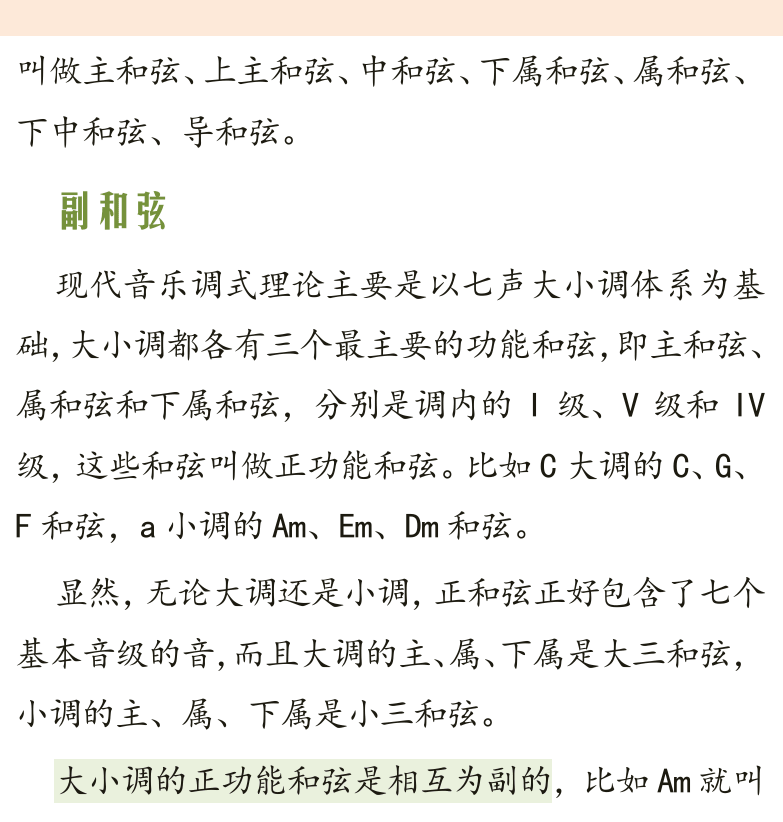 叫做主和弦、上主和弦、中和弦、下属和弦、属和弦、下中和弦、导和弦。

副和弦

现代音乐调式理论主要是以七声大小调体系为基础，大小调都各有三个最主要的功能和弦，即主和弦、属和弦和下属和弦，分别是调内的 I 级、V 级和 IV 级，这些和弦叫做正功能和弦。比如 C 大调的 C、G、F 和弦，a 小调的 Am、Em、Dm 和弦。

显然，无论大调还是小调，正和弦正好包含了七个基本音级的音，而且大调的主、属、下属是大三和弦，小调的主、属、下属是小三和弦。

大小调的正功能和弦是相互为副的，比如 Am 就叫